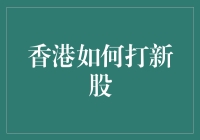 香港如何打新股